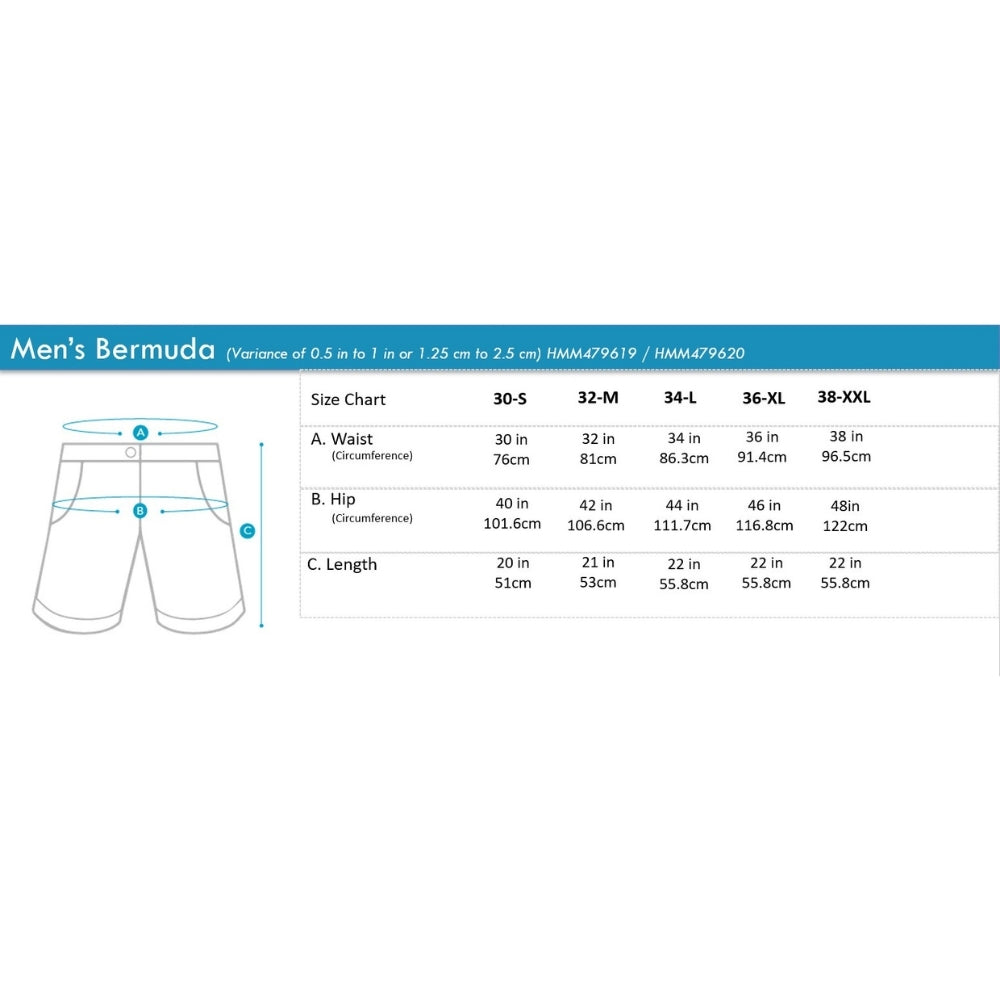 Men's Bermuda (Variance of 0.5 in to 1 in or 1.25 cm to 2.5 cm) HMM479619 / HMM479620

A

B

C

| Size Chart | 30-S | 32-M | 34-L | 36-XL | 38-XXL |
|---|---|---|---|---|---|
| A. Waist (Circumference) | 30 in 76cm | 32 in 81cm | 34 in 86.3cm | 36 in 91.4cm | 38 in 96.5cm |
| B. Hip (Circumference) | 40 in 101.6cm | 42 in 106.6cm | 44 in 111.7cm | 46 in 116.8cm | 48in 122cm |
| C. Length | 20 in 51cm | 21 in 53cm | 22 in 55.8cm | 22 in 55.8cm | 22 in 55.8cm |